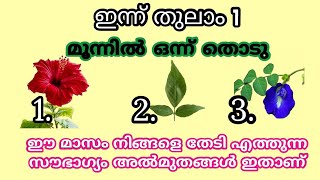 ഇന്ന് തുലാം 1

മൂന്നിൽ ഒന്ന് തൊടു

1.

2.

3.

ഈ മാസം നിങ്ങളെ തേടി എത്തുന്ന സൗഭാഗ്യം അൽമുതങ്ങൾ ഇതാണ്